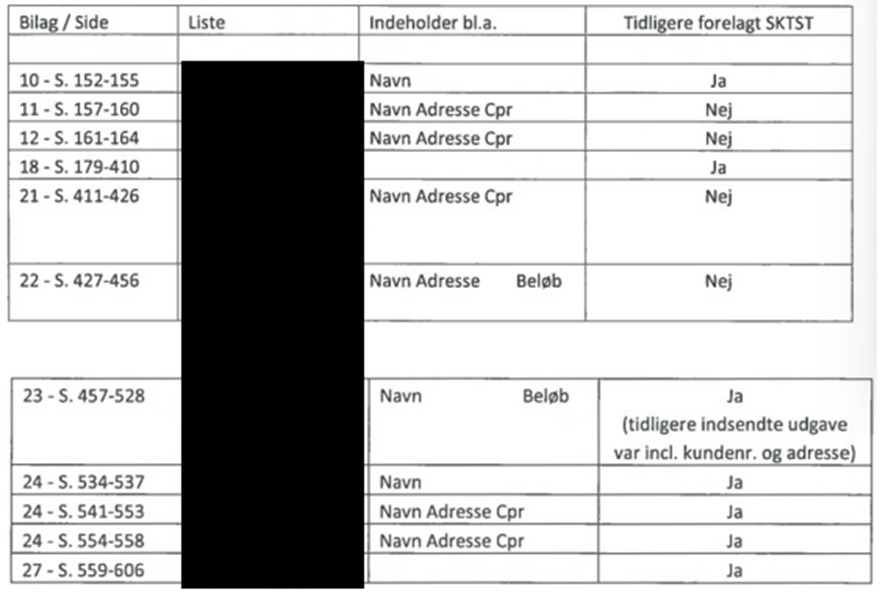 | Bilag / Side | Liste | Indeholder bl.a. | Tidligere forelagt SKTST |
|---|---|---|---|
| | | | |
| 10 - S. 152-155 | | Navn | Ja |
| 11 - S. 157-160 | | Navn Adresse Cpr | Nej |
| 12 - S. 161-164 | | Navn Adresse Cpr | Nej |
| 18 - S. 179-410 | | | Ja |
| 21 - S. 411-426 | | Navn Adresse Cpr | Nej |
| 22 - S. 427-456 | | Navn Adresse Beløb | Nej |

| | | | |
|---|---|---|---|
| 23 - S. 457-528 | | Navn Beløb | Ja (tidligere indsendte udgave var incl. kundenr. og adresse) |
| 24 - S. 534-537 | | Navn | Ja |
| 24 - S. 541-553 | | Navn Adresse Cpr | Ja |
| 24 - S. 554-558 | | Navn Adresse Cpr | Ja |
| 27 - S. 559-606 | | | Ja |